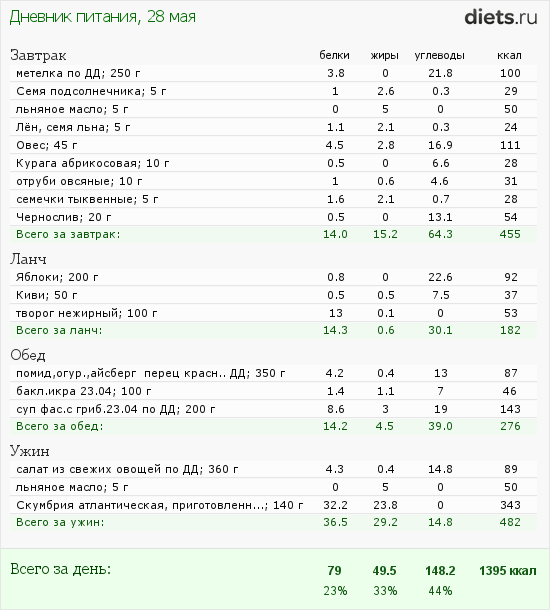 Дневник питания, 28 мая

diets.ru

| Завтрак | белки | жиры | углеводы | ккал |
|---|---|---|---|---|
| метелка по ДД; 250 г | 3.8 | 0 | 21.8 | 100 |
| Семя подсолнечника; 5 г | 1 | 2.6 | 0.3 | 29 |
| льняное масло; 5 г | 0 | 5 | 0 | 50 |
| Лён, семя льна; 5 г | 1.1 | 2.1 | 0.3 | 24 |
| Овес; 45 г | 4.5 | 2.8 | 16.9 | 111 |
| Курага абрикосовая; 10 г | 0.5 | 0 | 6.6 | 28 |
| отруби овсяные; 10 г | 1 | 0.6 | 4.6 | 31 |
| семечки тыквенные; 5 г | 1.6 | 2.1 | 0.7 | 28 |
| Чернослив; 20 г | 0.5 | 0 | 13.1 | 54 |
| Всего за завтрак: | 14.0 | 15.2 | 64.3 | 455 |

| Ланч | | | | |
|---|---|---|---|---|
| Яблоки; 200 г | 0.8 | 0 | 22.6 | 92 |
| Киви; 50 г | 0.5 | 0.5 | 7.5 | 37 |
| творог нежирный; 100 г | 13 | 0.1 | 0 | 53 |
| Всего за ланч: | 14.3 | 0.6 | 30.1 | 182 |

| Обед | | | | |
|---|---|---|---|---|
| помид,огур.,айсберг перец красн.. ДД; 350 г | 4.2 | 0.4 | 13 | 87 |
| бакл.икра 23.04; 100 г | 1.4 | 1.1 | 7 | 46 |
| суп фас.с гриб.23.04 по ДД; 200 г | 8.6 | 3 | 19 | 143 |
| Всего за обед: | 14.2 | 4.5 | 39.0 | 276 |

| Ужин | | | | |
|---|---|---|---|---|
| салат из свежих овощей по ДД; 360 г | 4.3 | 0.4 | 14.8 | 89 |
| льняное масло; 5 г | 0 | 5 | 0 | 50 |
| Скумбрия атлантическая, приготовленн...; 140 г | 32.2 | 23.8 | 0 | 343 |
| Всего за ужин: | 36.5 | 29.2 | 14.8 | 482 |

| Всего за день: | 79 | 49.5 | 148.2 | 1395 ккал |
|---|---|---|---|---|
| | 23% | 33% | 44% | |